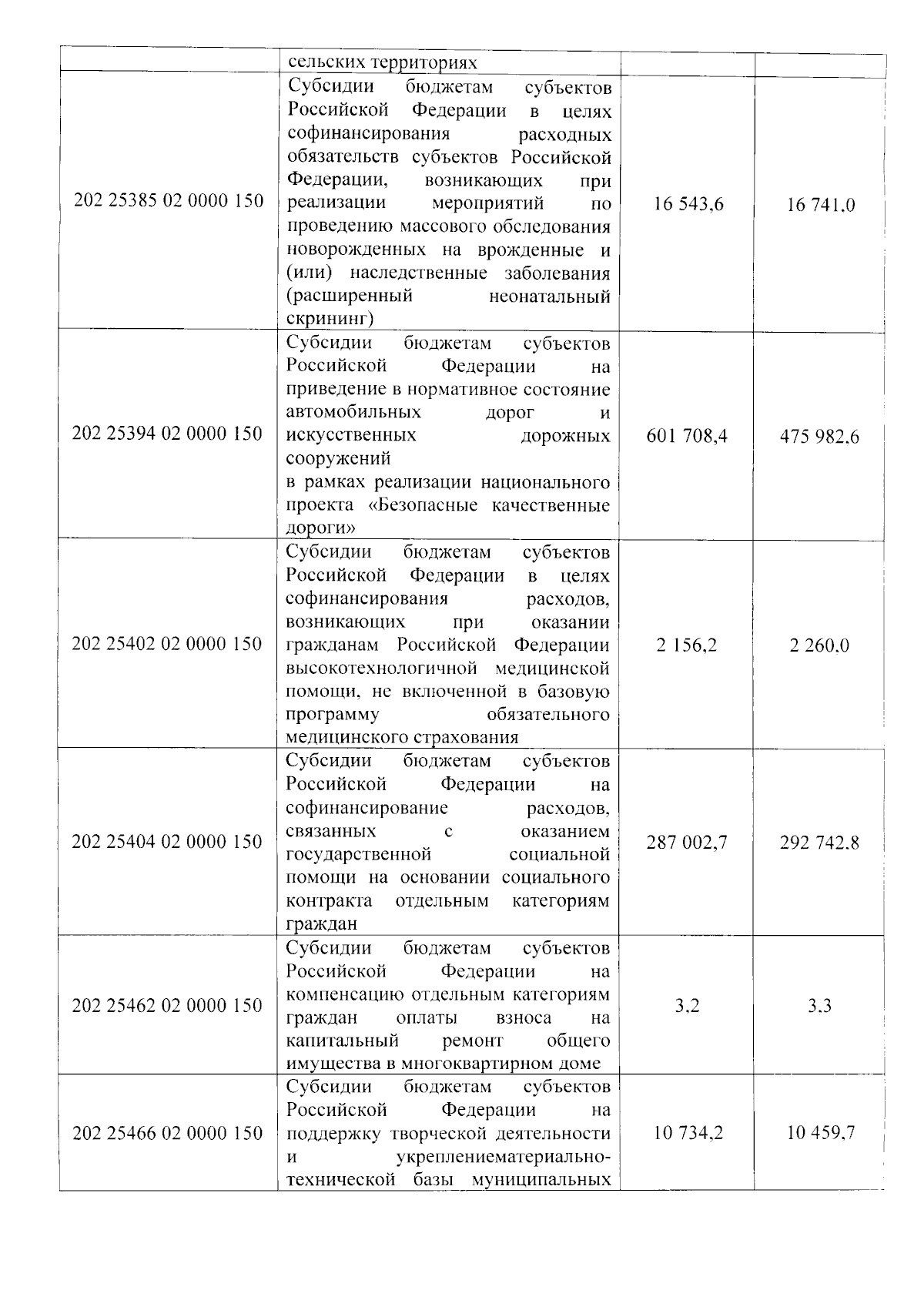 |  |  |  |  |
|---|---|---|---|
|  | сельских территориях |  |  |
| 202 25385 02 0000 150 | Субсидии бюджетам субъектов Российской Федерации в целях софинансирования расходных обязательств субъектов Российской Федерации, возникающих при реализации мероприятий по проведению массового обследования новорожденных на врожденные и (или) наследственные заболевания (расширенный неонатальный скрининг) | 16 543,6 | 16 741,0 |
| 202 25394 02 0000 150 | Субсидии бюджетам субъектов Российской Федерации на приведение в нормативное состояние автомобильных дорог и искусственных дорожных сооружений в рамках реализации национального проекта «Безопасные качественные дороги» | 601 708,4 | 475 982,6 |
| 202 25402 02 0000 150 | Субсидии бюджетам субъектов Российской Федерации в целях софинансирования расходов, возникающих при оказании гражданам Российской Федерации высокотехнологичной медицинской помощи, не включенной в базовую программу обязательного медицинского страхования | 2 156,2 | 2 260,0 |
| 202 25404 02 0000 150 | Субсидии бюджетам субъектов Российской Федерации на софинансирование расходов, связанных с оказанием государственной социальной помощи на основании социального контракта отдельным категориям граждан | 287 002,7 | 292 742,8 |
| 202 25462 02 0000 150 | Субсидии бюджетам субъектов Российской Федерации на компенсацию отдельным категориям граждан оплаты взноса на капитальный ремонт общего имущества в многоквартирном доме | 3,2 | 3,3 |
| 202 25466 02 0000 150 | Субсидии бюджетам субъектов Российской Федерации на поддержку творческой деятельности и укреплениематериально-технической базы муниципальных | 10 734,2 | 10 459,7 |